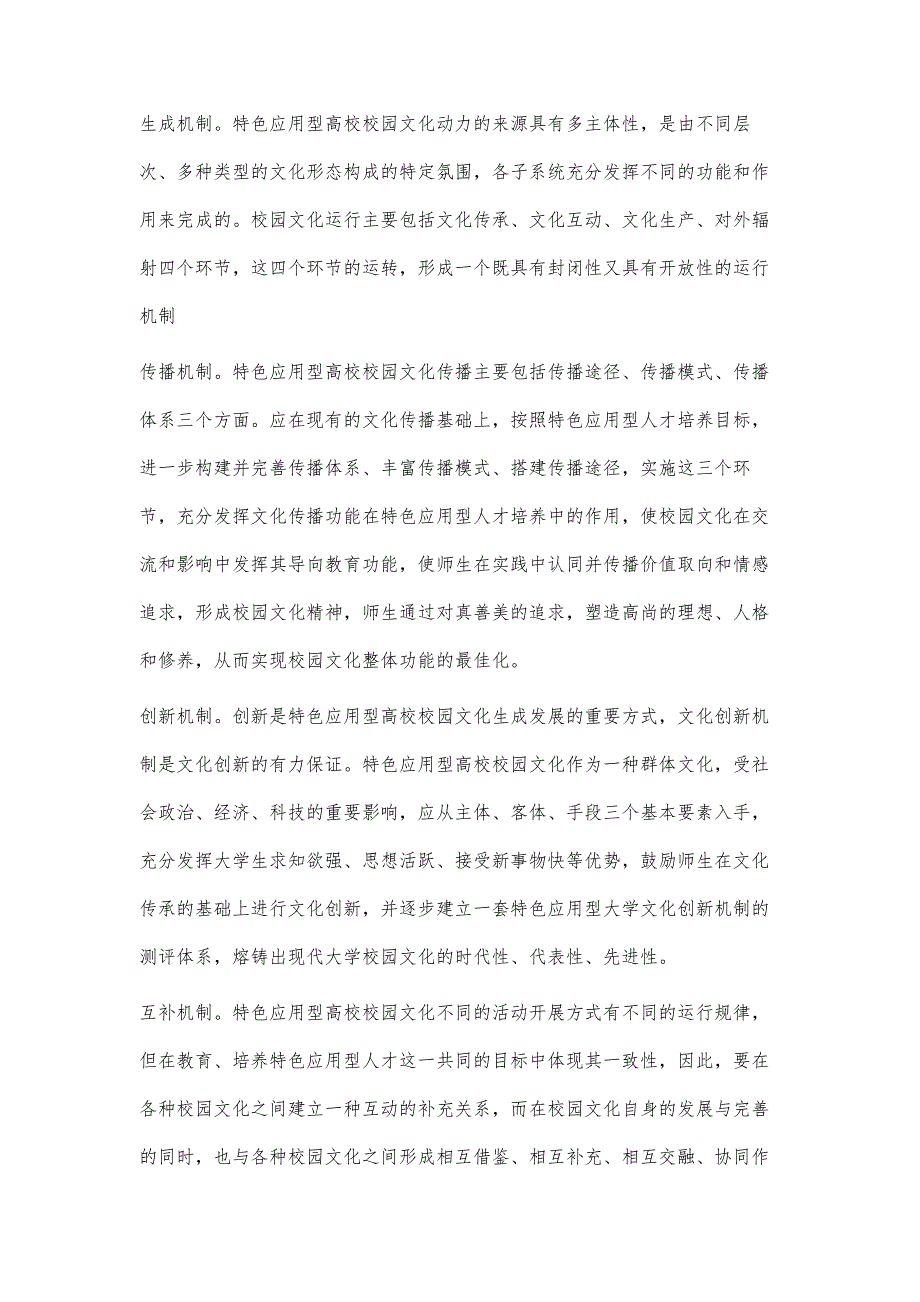 生成机制。特色应用型高校校园文化动力的来源具有多主体性，是由不同层次、多种类型的文化形态构成的特定氛围，各子系统充分发挥不同的功能和作用来完成的。校园文化运行主要包括文化传承、文化互动、文化生产、对外辐射四个环节，这四个环节的运转，形成一个既具有封闭性又具有开放性的运行机制

传播机制。特色应用型高校校园文化传播主要包括传播途径、传播模式、传播体系三个方面。应在现有的文化传播基础上，按照特色应用型人才培养目标，进一步构建并完善传播体系、丰富传播模式、搭建传播途径，实施这三个环节，充分发挥文化传播功能在特色应用型人才培养中的作用，使校园文化在交流和影响中发挥其导向教育功能，使师生在实践中认同并传播价值取向和情感追求，形成校园文化精神，师生通过对真善美的追求，塑造高尚的理想、人格和修养，从而实现校园文化整体功能的最佳化。

创新机制。创新是特色应用型高校校园文化生成发展的重要方式，文化创新机制是文化创新的有力保证。特色应用型高校校园文化作为一种群体文化，受社会政治、经济、科技的重要影响，应从主体、客体、手段三个基本要素入手，充分发挥大学生求知欲强、思想活跃、接受新事物快等优势，鼓励师生在文化传承的基础上进行文化创新，并逐步建立一套特色应用型大学文化创新机制的测评体系，熔铸出现代大学校园文化的时代性、代表性、先进性。

互补机制。特色应用型高校校园文化不同的活动开展方式有不同的运行规律，但在教育、培养特色应用型人才这一共同的目标中体现其一致性，因此，要在各种校园文化之间建立一种互动的补充关系，而在校园文化自身的发展与完善的同时，也与各种校园文化之间形成相互借鉴、相互补充、相互交融、协同作